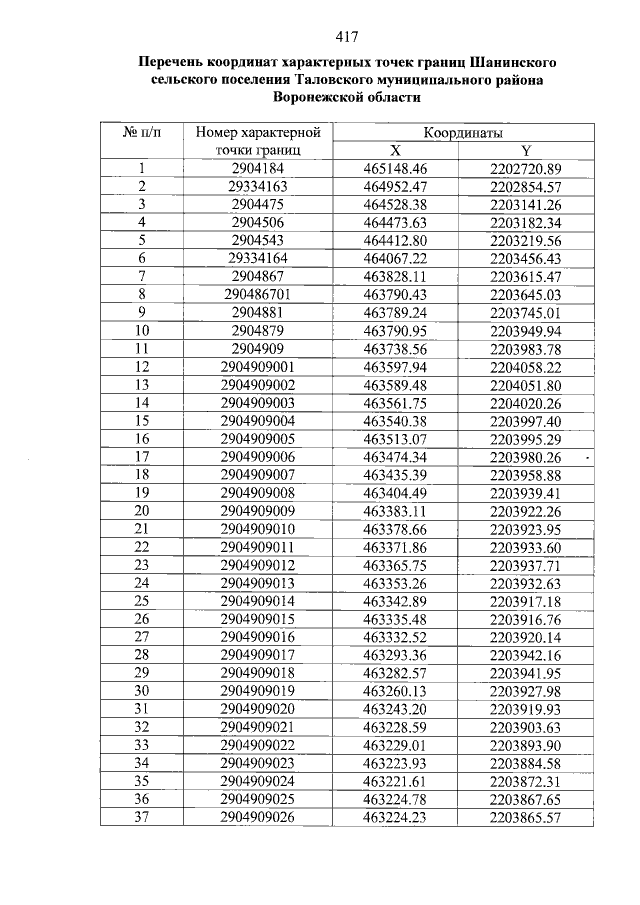 417

Перечень координат характерных точек границ Шанинского сельского поселения Таловского муниципального района Воронежской области

| № п/п | Номер характерной точки границ | Координаты X | Координаты Y |
|---|---|---|---|
| 1 | 2904184 | 465148.46 | 2202720.89 |
| 2 | 29334163 | 464952.47 | 2202854.57 |
| 3 | 2904475 | 464528.38 | 2203141.26 |
| 4 | 2904506 | 464473.63 | 2203182.34 |
| 5 | 2904543 | 464412.80 | 2203219.56 |
| 6 | 29334164 | 464067.22 | 2203456.43 |
| 7 | 2904867 | 463828.11 | 2203615.47 |
| 8 | 290486701 | 463790.43 | 2203645.03 |
| 9 | 2904881 | 463789.24 | 2203745.01 |
| 10 | 2904879 | 463790.95 | 2203949.94 |
| 11 | 2904909 | 463738.56 | 2203983.78 |
| 12 | 2904909001 | 463597.94 | 2204058.22 |
| 13 | 2904909002 | 463589.48 | 2204051.80 |
| 14 | 2904909003 | 463561.75 | 2204020.26 |
| 15 | 2904909004 | 463540.38 | 2203997.40 |
| 16 | 2904909005 | 463513.07 | 2203995.29 |
| 17 | 2904909006 | 463474.34 | 2203980.26 |
| 18 | 2904909007 | 463435.39 | 2203958.88 |
| 19 | 2904909008 | 463404.49 | 2203939.41 |
| 20 | 2904909009 | 463383.11 | 2203922.26 |
| 21 | 2904909010 | 463378.66 | 2203923.95 |
| 22 | 2904909011 | 463371.86 | 2203933.60 |
| 23 | 2904909012 | 463365.75 | 2203937.71 |
| 24 | 2904909013 | 463353.26 | 2203932.63 |
| 25 | 2904909014 | 463342.89 | 2203917.18 |
| 26 | 2904909015 | 463335.48 | 2203916.76 |
| 27 | 2904909016 | 463332.52 | 2203920.14 |
| 28 | 2904909017 | 463293.36 | 2203942.16 |
| 29 | 2904909018 | 463282.57 | 2203941.95 |
| 30 | 2904909019 | 463260.13 | 2203927.98 |
| 31 | 2904909020 | 463243.20 | 2203919.93 |
| 32 | 2904909021 | 463228.59 | 2203903.63 |
| 33 | 2904909022 | 463229.01 | 2203893.90 |
| 34 | 2904909023 | 463223.93 | 2203884.58 |
| 35 | 2904909024 | 463221.61 | 2203872.31 |
| 36 | 2904909025 | 463224.78 | 2203867.65 |
| 37 | 2904909026 | 463224.23 | 2203865.57 |